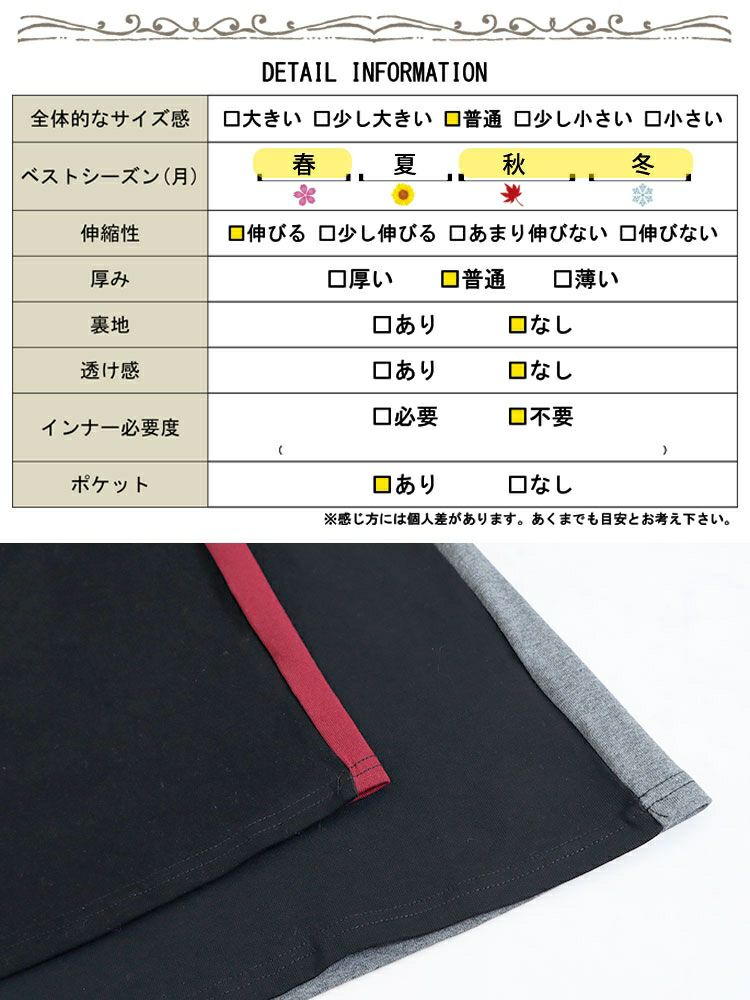 DETAIL INFORMATION

| 全体的なサイズ感 | □大きい □少し大きい ■普通 □少し小さい □小さい |
|---|---|
| ベストシーズン(月) | 春 夏 秋 冬 |
| 伸縮性 | ■伸びる □少し伸びる □あまり伸びない □伸びない |
| 厚み | □厚い ■普通 □薄い |
| 裏地 | □あり ■なし |
| 透け感 | □あり ■なし |
| インナー必要度 | □必要 ■不要 ( ) |
| ポケット | ■あり □なし |

※感じ方には個人差があります。あくまでも目安とお考え下さい。